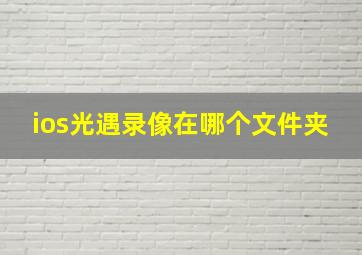 ios光遇录像在哪个文件夹